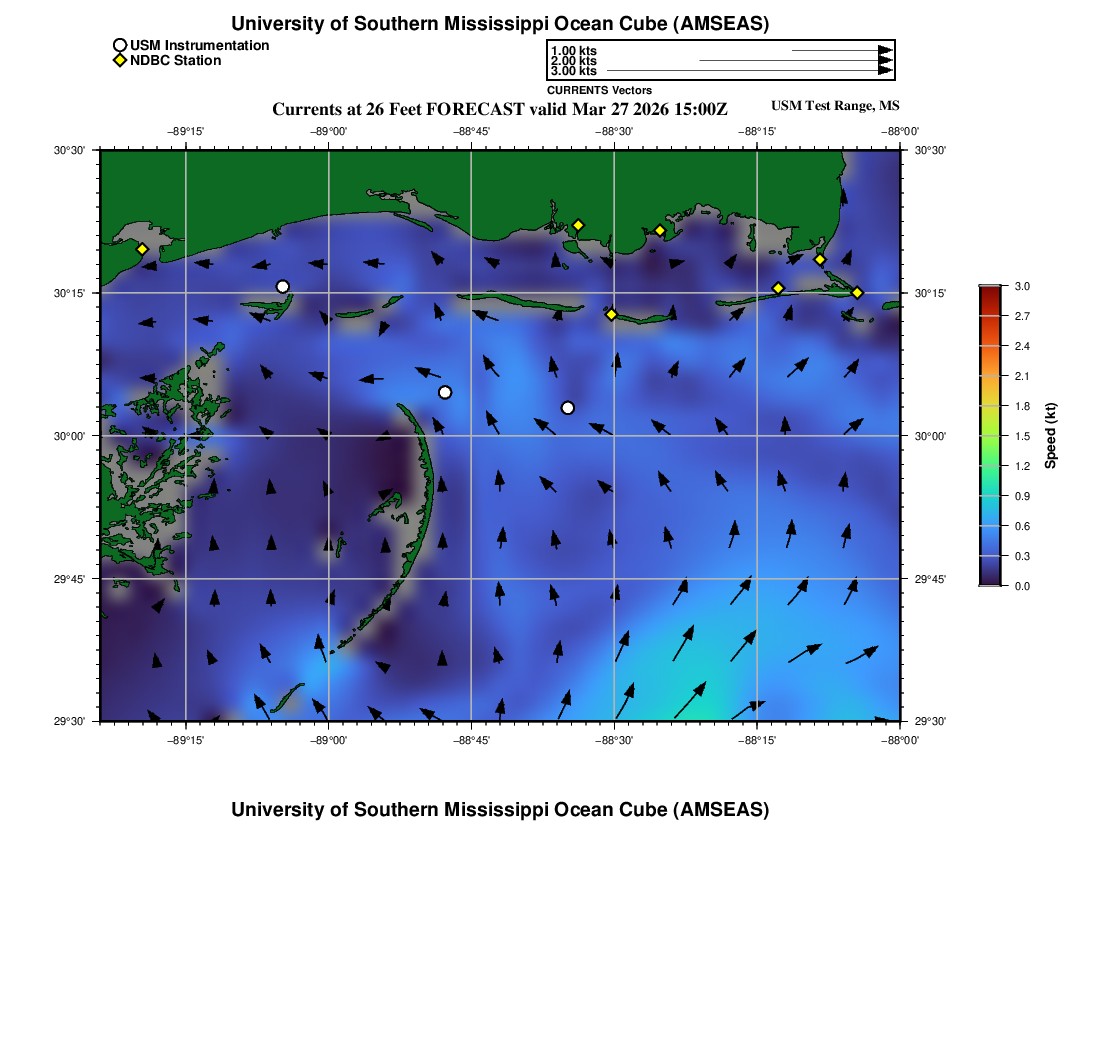 University of Southern Mississippi Ocean Cube (AMSEAS)

USM Instrumentation
NDBC Station

1.00 kts
2.00 kts
3.00 kts
CURRENTS Vectors

Currents at 26 Feet FORECAST valid Mar 27 2026 15:00Z

USM Test Range, MS

−89°15' −89°00' −88°45' −88°30' −88°15' −88°00'

30°30' 30°15' 30°00' 29°45' 29°30'

30°30' 30°15' 30°00' 29°45' 29°30'

−89°15' −89°00' −88°45' −88°30' −88°15' −88°00'

3.0
2.7
2.4
2.1
1.8
1.5
1.2
0.9
0.6
0.3
0.0
Speed (kt)

University of Southern Mississippi Ocean Cube (AMSEAS)